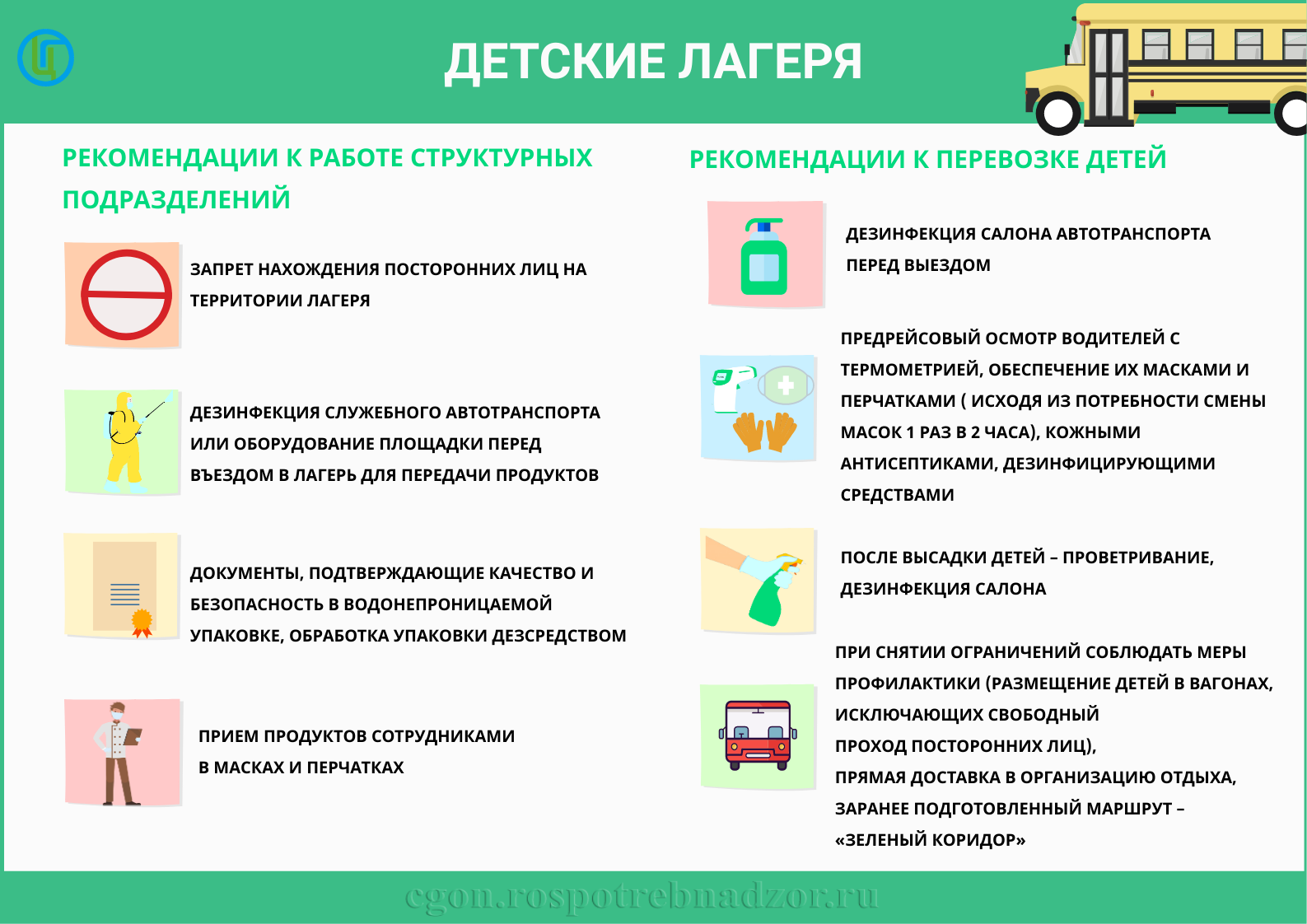 ДЕТСКИЕ ЛАГЕРЯ

РЕКОМЕНДАЦИИ К РАБОТЕ СТРУКТУРНЫХ ПОДРАЗДЕЛЕНИЙ

ЗАПРЕТ НАХОЖДЕНИЯ ПОСТОРОННИХ ЛИЦ НА ТЕРРИТОРИИ ЛАГЕРЯ

ДЕЗИНФЕКЦИЯ СЛУЖЕБНОГО АВТОТРАНСПОРТА ИЛИ ОБОРУДОВАНИЕ ПЛОЩАДКИ ПЕРЕД ВЪЕЗДОМ В ЛАГЕРЬ ДЛЯ ПЕРЕДАЧИ ПРОДУКТОВ

ДОКУМЕНТЫ, ПОДТВЕРЖДАЮЩИЕ КАЧЕСТВО И БЕЗОПАСНОСТЬ В ВОДОНЕПРОНИЦАЕМОЙ УПАКОВКЕ, ОБРАБОТКА УПАКОВКИ ДЕЗСРЕДСТВОМ

ПРИЕМ ПРОДУКТОВ СОТРУДНИКАМИ В МАСКАХ И ПЕРЧАТКАХ

РЕКОМЕНДАЦИИ К ПЕРЕВОЗКЕ ДЕТЕЙ

ДЕЗИНФЕКЦИЯ САЛОНА АВТОТРАНСПОРТА ПЕРЕД ВЫЕЗДОМ

ПРЕДРЕЙСОВЫЙ ОСМОТР ВОДИТЕЛЕЙ С ТЕРМОМЕТРИЕЙ, ОБЕСПЕЧЕНИЕ ИХ МАСКАМИ И ПЕРЧАТКАМИ ( ИСХОДЯ ИЗ ПОТРЕБНОСТИ СМЕНЫ МАСОК 1 РАЗ В 2 ЧАСА), КОЖНЫМИ АНТИСЕПТИКАМИ, ДЕЗИНФИЦИРУЮЩИМИ СРЕДСТВАМИ

ПОСЛЕ ВЫСАДКИ ДЕТЕЙ – ПРОВЕТРИВАНИЕ, ДЕЗИНФЕКЦИЯ САЛОНА

ПРИ СНЯТИИ ОГРАНИЧЕНИЙ СОБЛЮДАТЬ МЕРЫ ПРОФИЛАКТИКИ (РАЗМЕЩЕНИЕ ДЕТЕЙ В ВАГОНАХ, ИСКЛЮЧАЮЩИХ СВОБОДНЫЙ ПРОХОД ПОСТОРОННИХ ЛИЦ), ПРЯМАЯ ДОСТАВКА В ОРГАНИЗАЦИЮ ОТДЫХА, ЗАРАНЕЕ ПОДГОТОВЛЕННЫЙ МАРШРУТ – «ЗЕЛЕНЫЙ КОРИДОР»

cgon.rospotrebnadzor.ru